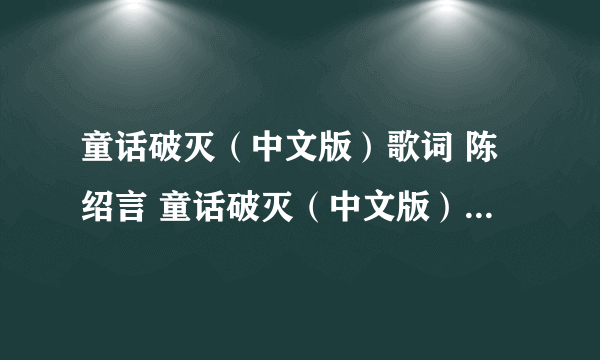 童话破灭（中文版）歌词 陈绍言 童话破灭（中文版）...